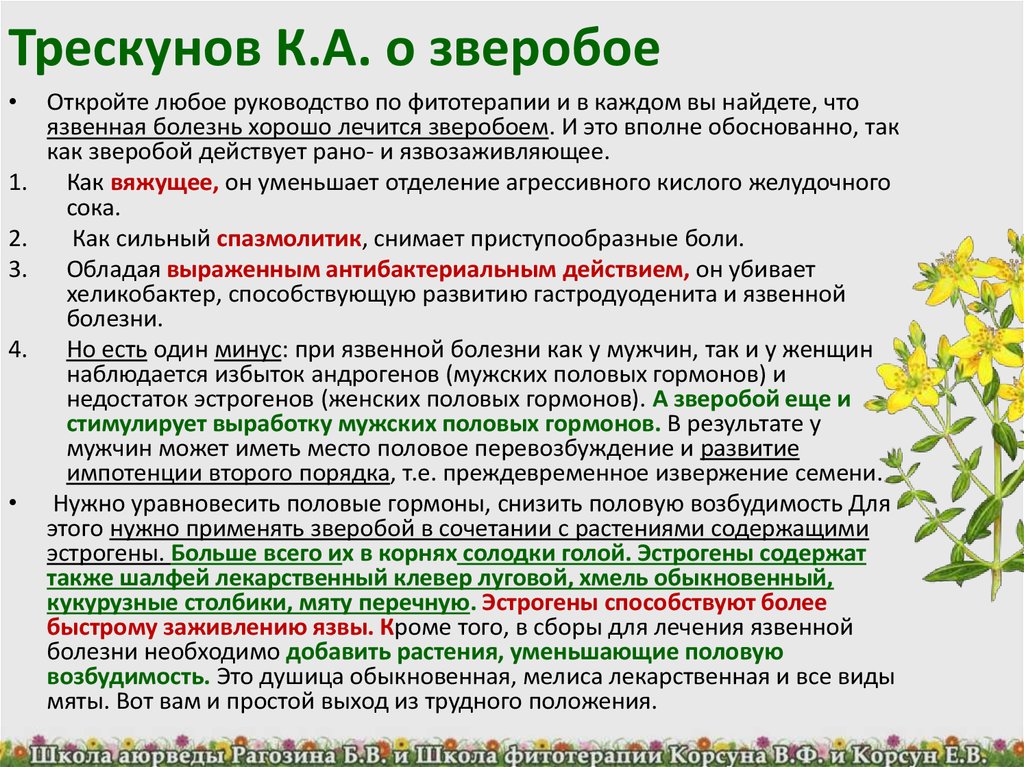 Трескунов К.А. о зверобое

• Откройте любое руководство по фитотерапии и в каждом вы найдете, что язвенная болезнь хорошо лечится зверобоем. И это вполне обоснованно, так как зверобой действует рано- и язвозаживляющее.

1. Как вяжущее, он уменьшает отделение агрессивного кислого желудочного сока.

2. Как сильный спазмолитик, снимает приступообразные боли.

3. Обладая выраженным антибактериальным действием, он убивает хеликобактер, способствующую развитию гастродуоденита и язвенной болезни.

4. Но есть один минус: при язвенной болезни как у мужчин, так и у женщин наблюдается избыток андрогенов (мужских половых гормонов) и недостаток эстрогенов (женских половых гормонов). А зверобой еще и стимулирует выработку мужских половых гормонов. В результате у мужчин может иметь место половое перевозбуждение и развитие импотенции второго порядка, т.е. преждевременное извержение семени.

• Нужно уравновесить половые гормоны, снизить половую возбудимость Для этого нужно применять зверобой в сочетании с растениями содержащими эстрогены. Больше всего их в корнях солодки голой. Эстрогены содержат также шалфей лекарственный клевер луговой, хмель обыкновенный, кукурузные столбики, мяту перечную. Эстрогены способствуют более быстрому заживлению язвы. Кроме того, в сборы для лечения язвенной болезни необходимо добавить растения, уменьшающие половую возбудимость. Это душица обыкновенная, мелиса лекарственная и все виды мяты. Вот вам и простой выход из трудного положения.

Школа аюрведы Рагозина Б.В. и Школа фитотерапии Корсуна В.Ф. и Корсун Е.В.